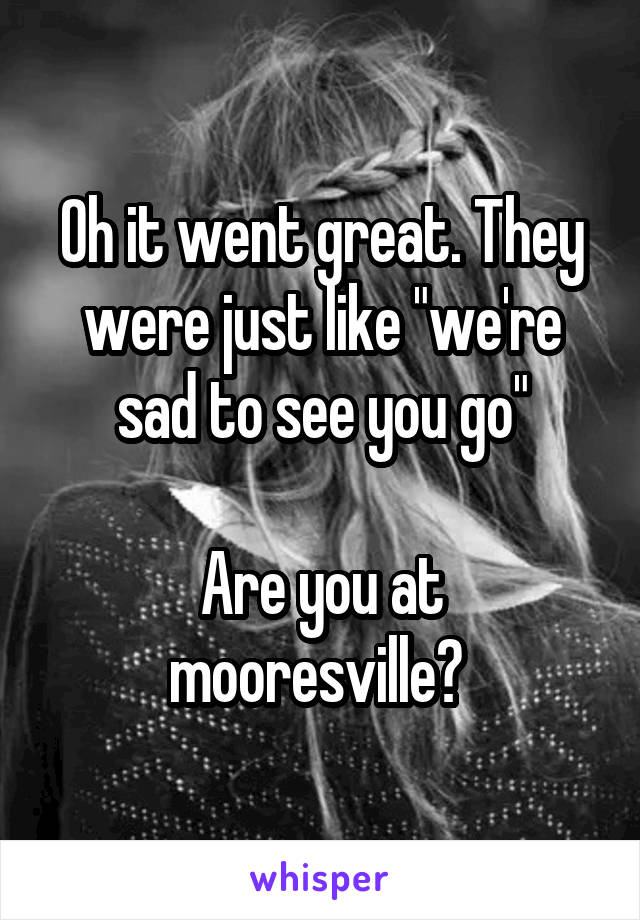 Oh it went great. They were just like "we're sad to see you go"

Are you at mooresville?

whisper